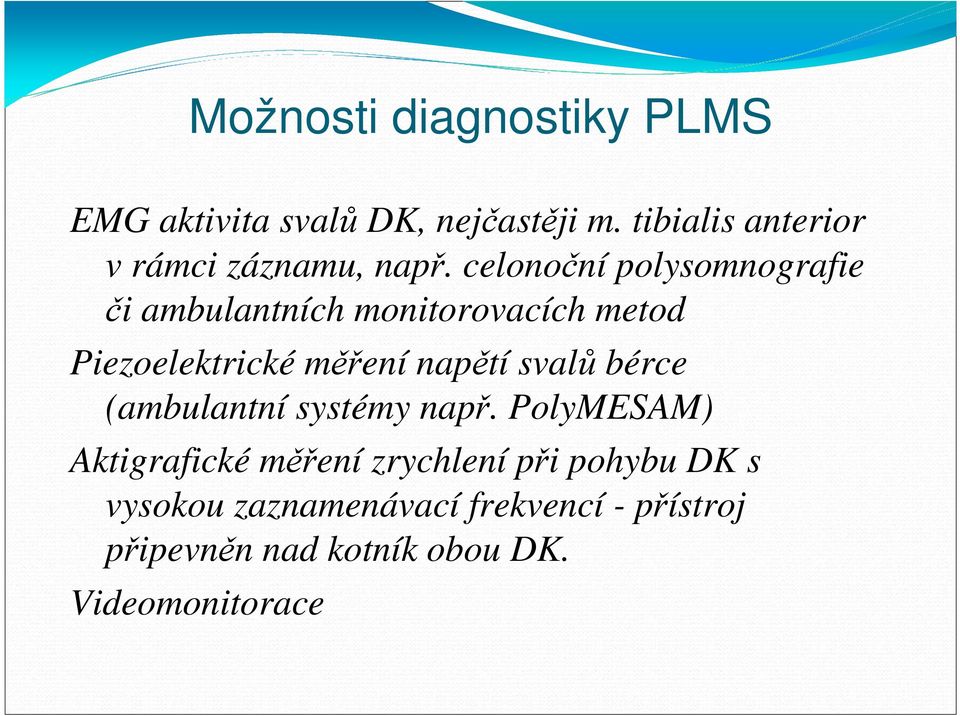 Možnosti diagnostiky PLMS

EMG aktivita svalů DK, nejčastěji m. tibialis anterior v rámci záznamu, např. celonoční polysomnografie či ambulantních monitorovacích metod

Piezoelektrické měření napětí svalů bérce (ambulantní systémy např. PolyMESAM)

Aktigrafické měření zrychlení při pohybu DK s vysokou zaznamenávací frekvencí - přístroj připevněn nad kotník obou DK.

Videomonitorace